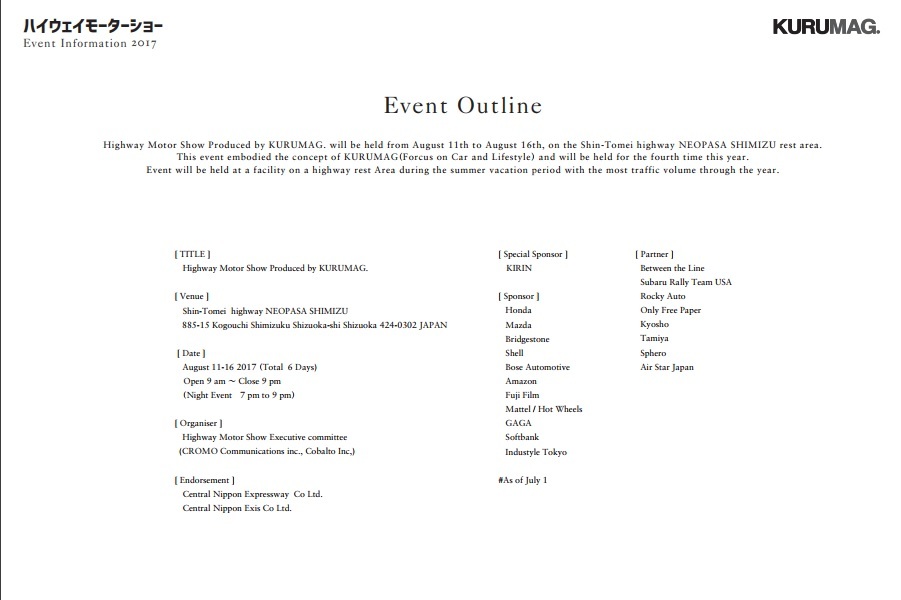 ハイウェイモーターショー
Event Information 2017

KURUMAG.

Event Outline

Highway Motor Show Produced by KURUMAG. will be held from August 11th to August 16th, on the Shin-Tomei highway NEOPASA SHIMIZU rest area.
This event embodied the concept of KURUMAG(Forcus on Car and Lifestyle) and will be held for the fourth time this year.
Event will be held at a facility on a highway rest Area during the summer vacation period with the most traffic volume through the year.

[ TITLE ]
Highway Motor Show Produced by KURUMAG.

[ Venue ]
Shin-Tomei highway NEOPASA SHIMIZU
885-15 Kogouchi Shimizuku Shizuoka-shi Shizuoka 424-0302 JAPAN

[ Date ]
August 11-16 2017 (Total 6 Days)
Open 9 am ~ Close 9 pm
(Night Event 7 pm to 9 pm)

[ Organiser ]
Highway Motor Show Executive committee
(CROMO Communications inc., Cobalto Inc,)

[ Endorsement ]
Central Nippon Expressway Co Ltd.
Central Nippon Exis Co Ltd.

[ Special Sponsor ]
KIRIN

[ Sponsor ]
Honda
Mazda
Bridgestone
Shell
Bose Automotive
Amazon
Fuji Film
Mattel / Hot Wheels
GAGA
Softbank
Industyle Tokyo

#As of July 1

[ Partner ]
Between the Line
Subaru Rally Team USA
Rocky Auto
Only Free Paper
Kyosho
Tamiya
Sphero
Air Star Japan